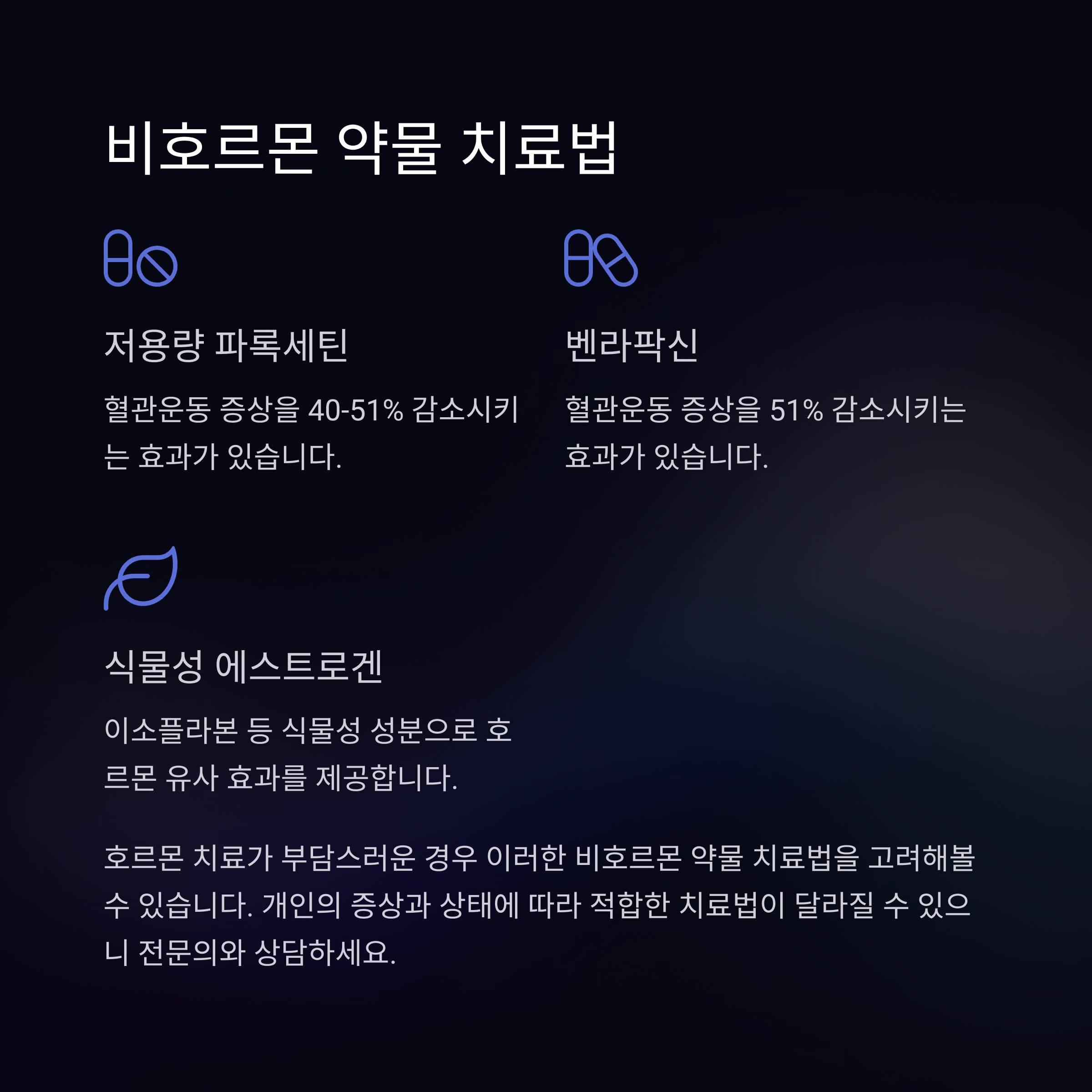 비호르몬 약물 치료법

저용량 파록세틴

혈관운동 증상을 40-51% 감소시키는 효과가 있습니다.

벤라팍신

혈관운동 증상을 51% 감소시키는 효과가 있습니다.

식물성 에스트로겐

이소플라본 등 식물성 성분으로 호르몬 유사 효과를 제공합니다.

호르몬 치료가 부담스러운 경우 이러한 비호르몬 약물 치료법을 고려해볼 수 있습니다. 개인의 증상과 상태에 따라 적합한 치료법이 달라질 수 있으니 전문의와 상담하세요.